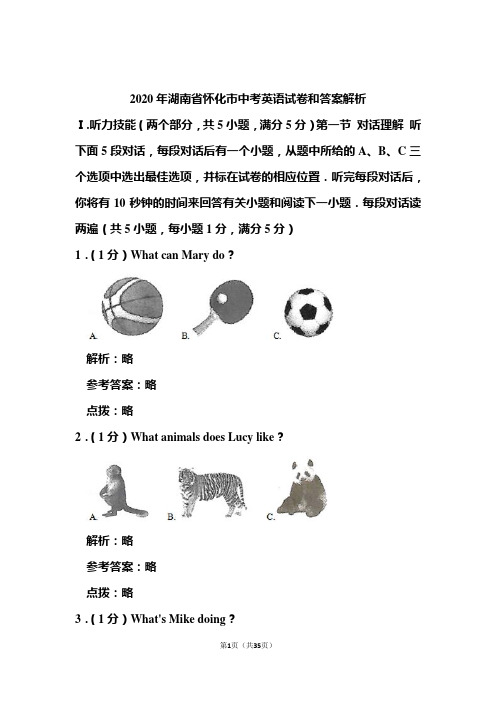 2020 年湖南省怀化市中考英语试卷和答案解析

Ⅰ.听力技能（两个部分，共 5 小题，满分 5 分）第一节 对话理解 听下面 5 段对话，每段对话后有一个小题，从题中所给的 A、B、C 三个选项中选出最佳选项，并标在试卷的相应位置．听完每段对话后，你将有 10 秒钟的时间来回答有关小题和阅读下一小题．每段对话读两遍（共 5 小题，每小题 1 分，满分 5 分）

1．（1 分）What can Mary do？

A. B. C.

解析：略

参考答案：略

点拨：略

2．（1 分）What animals does Lucy like？

A. B. C.

解析：略

参考答案：略

点拨：略

3．（1 分）What's Mike doing？

第1页（共35页）